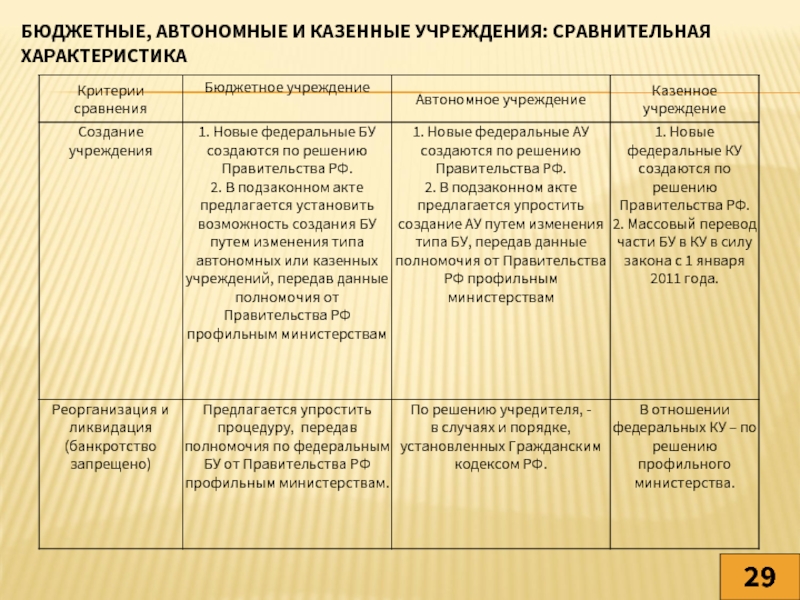 БЮДЖЕТНЫЕ, АВТОНОМНЫЕ И КАЗЕННЫЕ УЧРЕЖДЕНИЯ: СРАВНИТЕЛЬНАЯ ХАРАКТЕРИСТИКА

| Критерии сравнения | Бюджетное учреждение | Автономное учреждение | Казенное учреждение |
|---|---|---|---|
| Создание учреждения | 1. Новые федеральные БУ создаются по решению Правительства РФ. 2. В подзаконном акте предлагается установить возможность создания БУ путем изменения типа автономных или казенных учреждений, передав данные полномочия от Правительства РФ профильным министерствам | 1. Новые федеральные АУ создаются по решению Правительства РФ. 2. В подзаконном акте предлагается упростить создание АУ путем изменения типа БУ, передав данные полномочия от Правительства РФ профильным министерствам | 1. Новые федеральные КУ создаются по решению Правительства РФ. 2. Массовый перевод части БУ в КУ в силу закона с 1 января 2011 года. |
| Реорганизация и ликвидация (банкротство запрещено) | Предлагается упростить процедуру, передав полномочия по федеральным БУ от Правительства РФ профильным министерствам. | По решению учредителя, - в случаях и порядке, установленных Гражданским кодексом РФ. | В отношении федеральных КУ – по решению профильного министерства. |

29